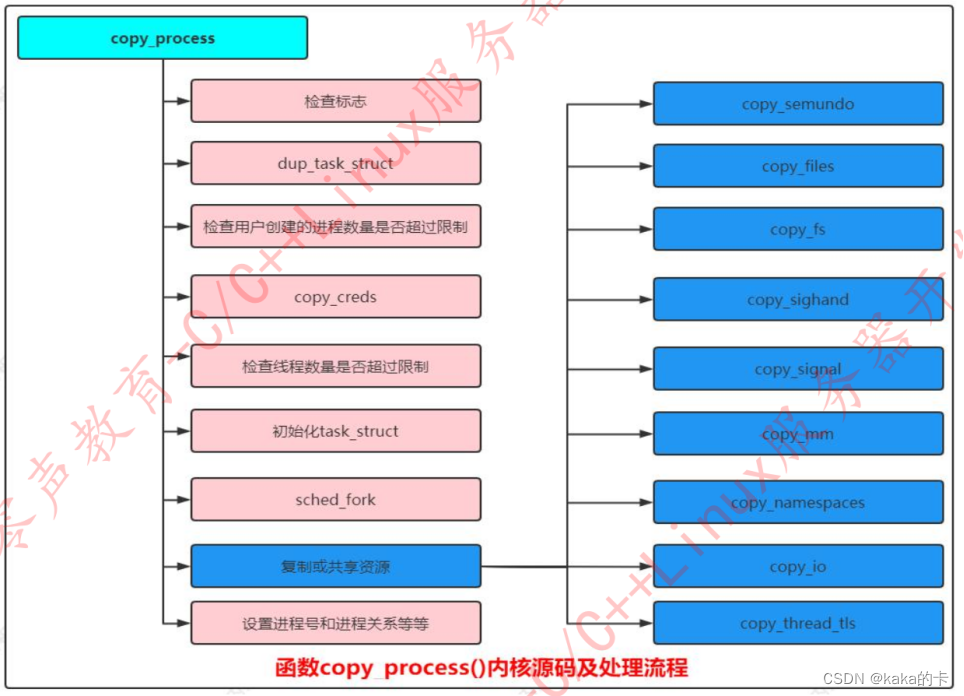 copy_process

检查标志

dup_task_struct

检查用户创建的进程数量是否超过限制

copy_creds

检查线程数量是否超过限制

初始化task_struct

sched_fork

复制或共享资源

设置进程号和进程关系等等

copy_semundo

copy_files

copy_fs

copy_sighand

copy_signal

copy_mm

copy_namespaces

copy_io

copy_thread_tls

函数copy_process()内核源码及处理流程

零声教育-C/C++Linux服务器开发

CSDN @kaka的卡